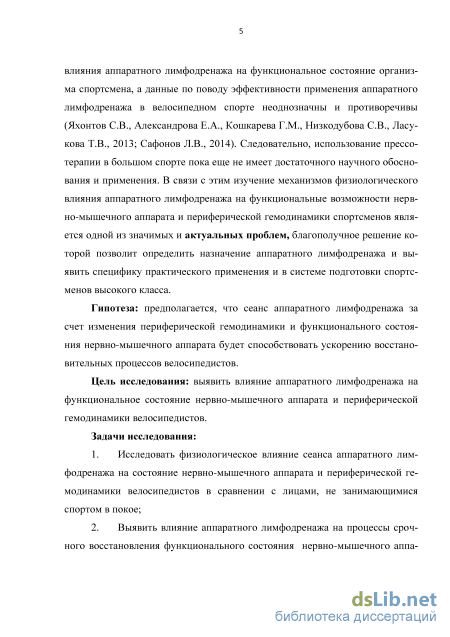 5

влияния аппаратного лимфодренажа на функциональное состояние организма спортсмена, а данные по поводу эффективности применения аппаратного лимфодренажа в велосипедном спорте неоднозначны и противоречивы (Яхонтов С.В., Александрова Е.А., Кошкарева Г.М., Низкодубова С.В., Ласукова Т.В., 2013; Сафонов Л.В., 2014). Следовательно, использование прессотерапии в большом спорте пока еще не имеет достаточного научного обоснования и применения. В связи с этим изучение механизмов физиологического влияния аппаратного лимфодренажа на функциональные возможности нервно-мышечного аппарата и периферической гемодинамики спортсменов является одной из значимых и **актуальных проблем,** благополучное решение которой позволит определить назначение аппаратного лимфодренажа и выявить специфику практического применения и в системе подготовки спортсменов высокого класса.

**Гипотеза:** предполагается, что сеанс аппаратного лимфодренажа за счет изменения периферической гемодинамики и функционального состояния нервно-мышечного аппарата будет способствовать ускорению восстановительных процессов велосипедистов.

**Цель исследования:** выявить влияние аппаратного лимфодренажа на функциональное состояние нервно-мышечного аппарата и периферической гемодинамики велосипедистов.

**Задачи исследования:**

1. Исследовать физиологическое влияние сеанса аппаратного лимфодренажа на состояние нервно-мышечного аппарата и периферической гемодинамики велосипедистов в сравнении с лицами, не занимающимися спортом в покое;

2. Выявить влияние аппаратного лимфодренажа на процессы срочного восстановления функционального состояния нервно-мышечного аппа-

dsLib.net
библиотека диссертаций